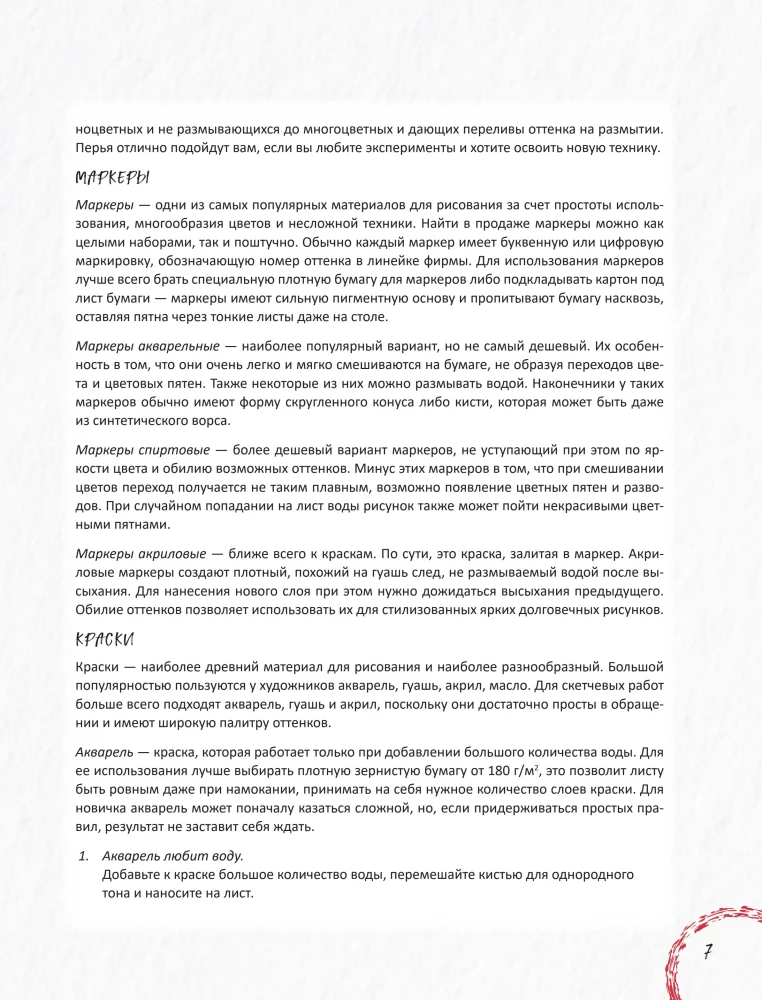 ноцветных и не размывающихся до многоцветных и дающих переливы оттенка на размытии. Перья отлично подойдут вам, если вы любите эксперименты и хотите освоить новую технику.

МАРКЕРЫ

Маркеры — одни из самых популярных материалов для рисования за счет простоты использования, многообразия цветов и несложной техники. Найти в продаже маркеры можно как целыми наборами, так и поштучно. Обычно каждый маркер имеет буквенную или цифровую маркировку, обозначающую номер оттенка в линейке фирмы. Для использования маркеров лучше всего брать специальную плотную бумагу для маркеров либо подкладывать картон под лист бумаги — маркеры имеют сильную пигментную основу и пропитывают бумагу насквозь, оставляя пятна через тонкие листы даже на столе.

Маркеры акварельные — наиболее популярный вариант, но не самый дешевый. Их особенность в том, что они очень легко и мягко смешиваются на бумаге, не образуя переходов цвета и цветовых пятен. Также некоторые из них можно размывать водой. Наконечники у таких маркеров обычно имеют форму скругленного конуса либо кисти, которая может быть даже из синтетического ворса.

Маркеры спиртовые — более дешевый вариант маркеров, не уступающий при этом по яркости цвета и обилию возможных оттенков. Минус этих маркеров в том, что при смешивании цветов переход получается не таким плавным, возможно появление цветных пятен и разводов. При случайном попадании на лист воды рисунок также может пойти некрасивыми цветными пятнами.

Маркеры акриловые — ближе всего к краскам. По сути, это краска, залитая в маркер. Акриловые маркеры создают плотный, похожий на гуашь след, не размываемый водой после высыхания. Для нанесения нового слоя при этом нужно дожидаться высыхания предыдущего. Обилие оттенков позволяет использовать их для стилизованных ярких долговечных рисунков.

КРАСКИ

Краски — наиболее древний материал для рисования и наиболее разнообразный. Большой популярностью пользуются у художников акварель, гуашь, акрил, масло. Для скетчевых работ больше всего подходят акварель, гуашь и акрил, поскольку они достаточно просты в обращении и имеют широкую палитру оттенков.

Акварель — краска, которая работает только при добавлении большого количества воды. Для ее использования лучше выбирать плотную зернистую бумагу от 180 г/м$^2$, это позволит листу быть ровным даже при намокании, принимать на себя нужное количество слоев краски. Для новичка акварель может поначалу казаться сложной, но, если придерживаться простых правил, результат не заставит себя ждать.

1. Акварель любит воду.
Добавьте к краске большое количество воды, перемешайте кистью для однородного тона и наносите на лист.

7